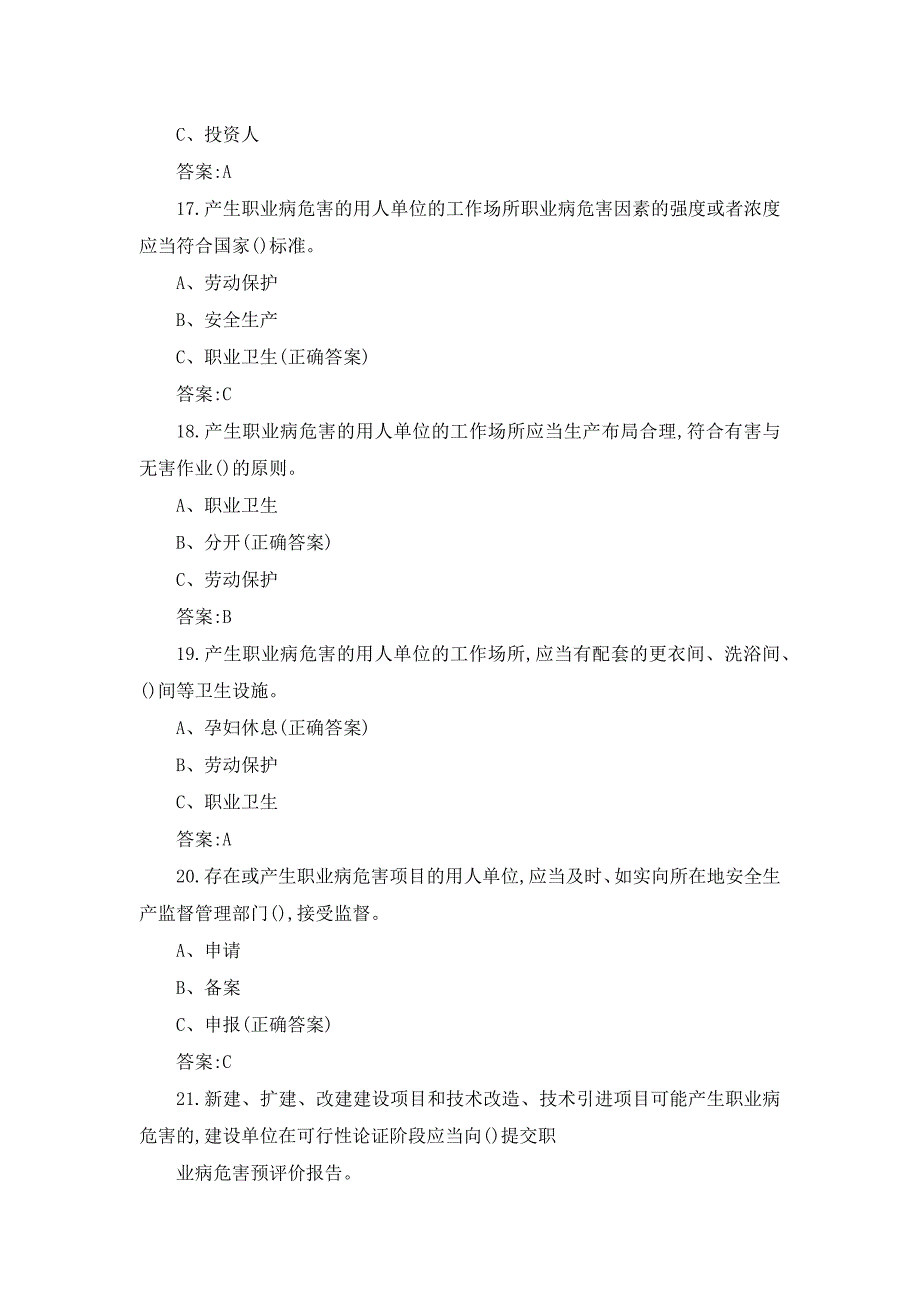 C、投资人

答案:A

17.产生职业病危害的用人单位的工作场所职业病危害因素的强度或者浓度应当符合国家()标准。

A、劳动保护

B、安全生产

C、职业卫生(正确答案)

答案:C

18.产生职业病危害的用人单位的工作场所应当生产布局合理,符合有害与无害作业()的原则。

A、职业卫生

B、分开(正确答案)

C、劳动保护

答案:B

19.产生职业病危害的用人单位的工作场所,应当有配套的更衣间、洗浴间、()间等卫生设施。

A、孕妇休息(正确答案)

B、劳动保护

C、职业卫生

答案:A

20.存在或产生职业病危害项目的用人单位,应当及时、如实向所在地安全生产监督管理部门(),接受监督。

A、申请

B、备案

C、申报(正确答案)

答案:C

21.新建、扩建、改建建设项目和技术改造、技术引进项目可能产生职业病危害的,建设单位在可行性论证阶段应当向()提交职

业病危害预评价报告。